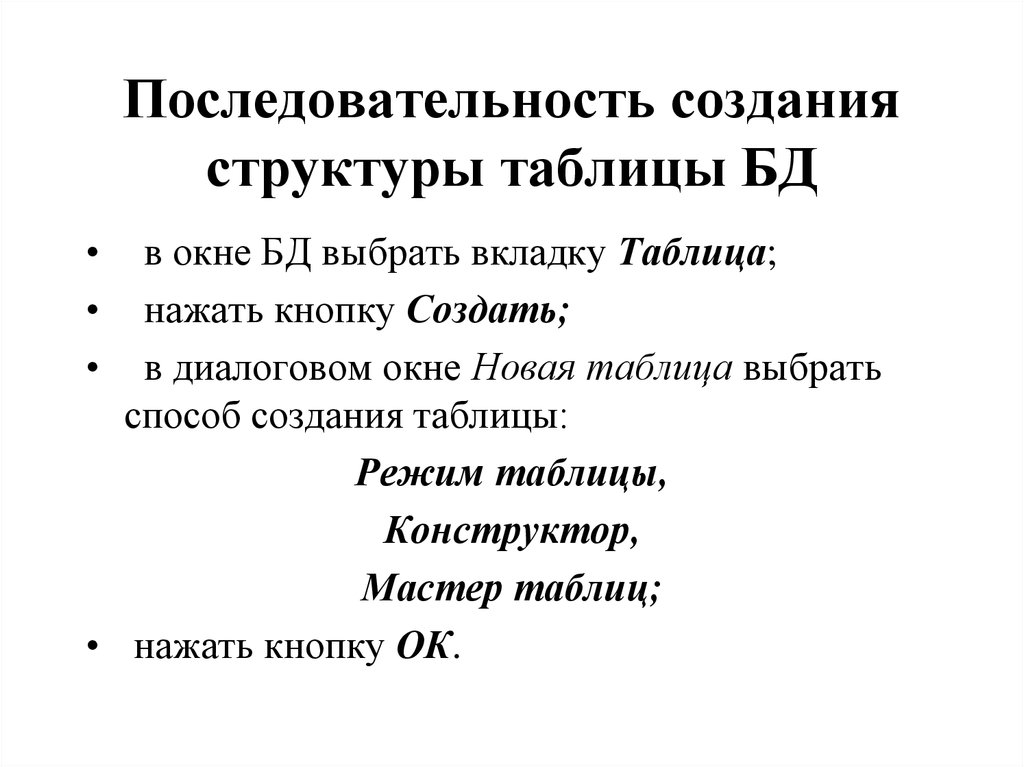 Последовательность создания структуры таблицы БД

• в окне БД выбрать вкладку Таблица;

• нажать кнопку Создать;

• в диалоговом окне Новая таблица выбрать способ создания таблицы:

Режим таблицы,

Конструктор,

Мастер таблиц;

• нажать кнопку ОК.